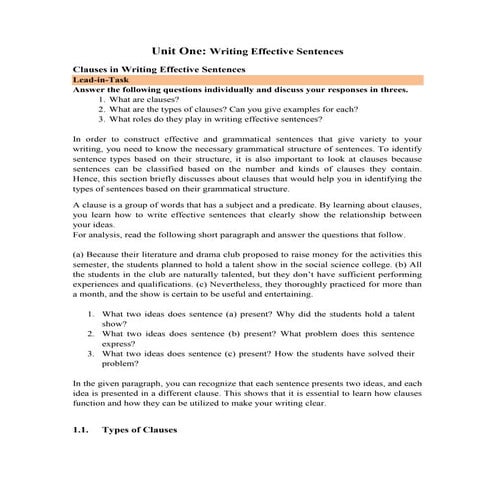 Unit One: Writing Effective Sentences

Clauses in Writing Effective Sentences

Lead-in-Task

Answer the following questions individually and discuss your responses in threes.

1. What are clauses?
2. What are the types of clauses? Can you give examples for each?
3. What roles do they play in writing effective sentences?

In order to construct effective and grammatical sentences that give variety to your writing, you need to know the necessary grammatical structure of sentences. To identify sentence types based on their structure, it is also important to look at clauses because sentences can be classified based on the number and kinds of clauses they contain. Hence, this section briefly discusses about clauses that would help you in identifying the types of sentences based on their grammatical structure.

A clause is a group of words that has a subject and a predicate. By learning about clauses, you learn how to write effective sentences that clearly show the relationship between your ideas.
For analysis, read the following short paragraph and answer the questions that follow.

(a) Because their literature and drama club proposed to raise money for the activities this semester, the students planned to hold a talent show in the social science college. (b) All the students in the club are naturally talented, but they don't have sufficient performing experiences and qualifications. (c) Nevertheless, they thoroughly practiced for more than a month, and the show is certain to be useful and entertaining.

1. What two ideas does sentence (a) present? Why did the students hold a talent show?
2. What two ideas does sentence (b) present? What problem does this sentence express?
3. What two ideas does sentence (c) present? How the students have solved their problem?

In the given paragraph, you can recognize that each sentence presents two ideas, and each idea is presented in a different clause. This shows that it is essential to learn how clauses function and how they can be utilized to make your writing clear.

1.1. Types of Clauses